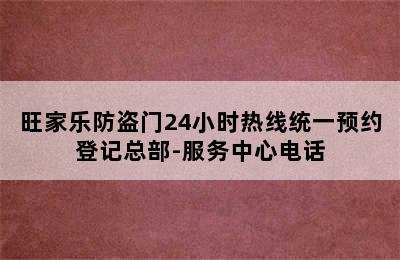 旺家乐防盗门24小时热线统一预约登记总部-服务中心电话